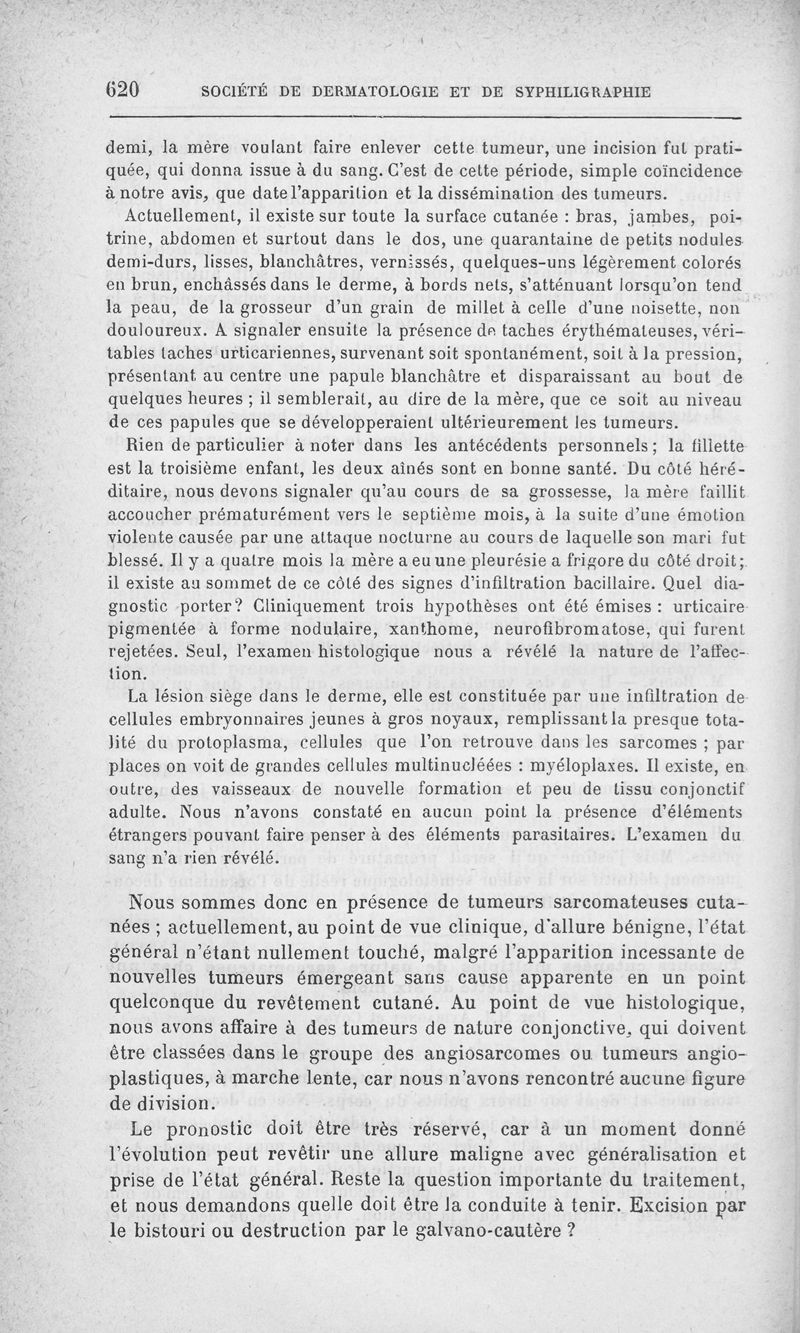 620 SOCIÉTÉ DE DERMATOLOGIE ET DE SYPHILIGRAPHIE

demi, la mère voulant faire enlever cette tumeur, une incision fut pratiquée, qui donna issue à du sang. C'est de cette période, simple coïncidence à notre avis, que date l'apparition et la dissémination des tumeurs.

Actuellement, il existe sur toute la surface cutanée : bras, jambes, poitrine, abdomen et surtout dans le dos, une quarantaine de petits nodules demi-durs, lisses, blanchâtres, vernissés, quelques-uns légèrement colorés en brun, enchâssés dans le derme, à bords nets, s'atténuant lorsqu'on tend la peau, de la grosseur d'un grain de millet à celle d'une noisette, non douloureux. A signaler ensuite la présence de taches érythémateuses, véritables taches urticariennes, survenant soit spontanément, soit à la pression, présentant au centre une papule blanchâtre et disparaissant au bout de quelques heures ; il semblerait, au dire de la mère, que ce soit au niveau de ces papules que se développeraient ultérieurement les tumeurs.

Rien de particulier à noter dans les antécédents personnels ; la fillette est la troisième enfant, les deux aînés sont en bonne santé. Du côté héréditaire, nous devons signaler qu'au cours de sa grossesse, la mère faillit accoucher prématurément vers le septième mois, à la suite d'une émotion violente causée par une attaque nocturne au cours de laquelle son mari fut blessé. Il y a quatre mois la mère a eu une pleurésie a frigore du côté droit ; il existe au sommet de ce côté des signes d'infiltration bacillaire. Quel diagnostic porter ? Cliniquement trois hypothèses ont été émises : urticaire pigmentée à forme nodulaire, xanthome, neurofibromatose, qui furent rejetées. Seul, l'examen histologique nous a révélé la nature de l'affection.

La lésion siège dans le derme, elle est constituée par une infiltration de cellules embryonnaires jeunes à gros noyaux, remplissant la presque totalité du protoplasma, cellules que l'on retrouve dans les sarcomes ; par places on voit de grandes cellules multinucléées : myéloplaxes. Il existe, en outre, des vaisseaux de nouvelle formation et peu de tissu conjonctif adulte. Nous n'avons constaté en aucun point la présence d'éléments étrangers pouvant faire penser à des éléments parasitaires. L'examen du sang n'a rien révélé.

Nous sommes donc en présence de tumeurs sarcomateuses cutanées ; actuellement, au point de vue clinique, d'allure bénigne, l'état général n'étant nullement touché, malgré l'apparition incessante de nouvelles tumeurs émergeant sans cause apparente en un point quelconque du revêtement cutané. Au point de vue histologique, nous avons affaire à des tumeurs de nature conjonctive, qui doivent être classées dans le groupe des angiosarcomes ou tumeurs angioplastiques, à marche lente, car nous n'avons rencontré aucune figure de division.

Le pronostic doit être très réservé, car à un moment donné l'évolution peut revêtir une allure maligne avec généralisation et prise de l'état général. Reste la question importante du traitement, et nous demandons quelle doit être la conduite à tenir. Excision par le bistouri ou destruction par le galvano-cautère ?